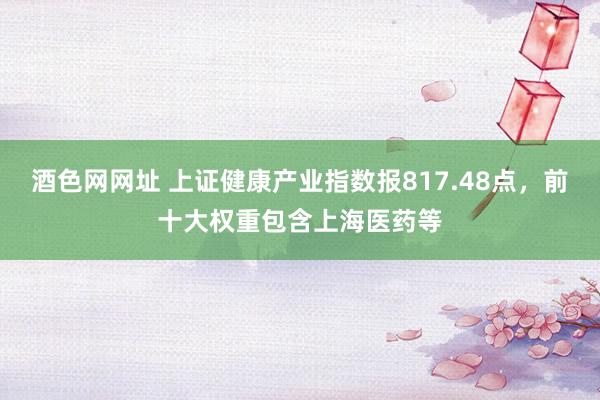 酒色网网址 上证健康产业指数报817.48点，前十大权重包含上海医药等